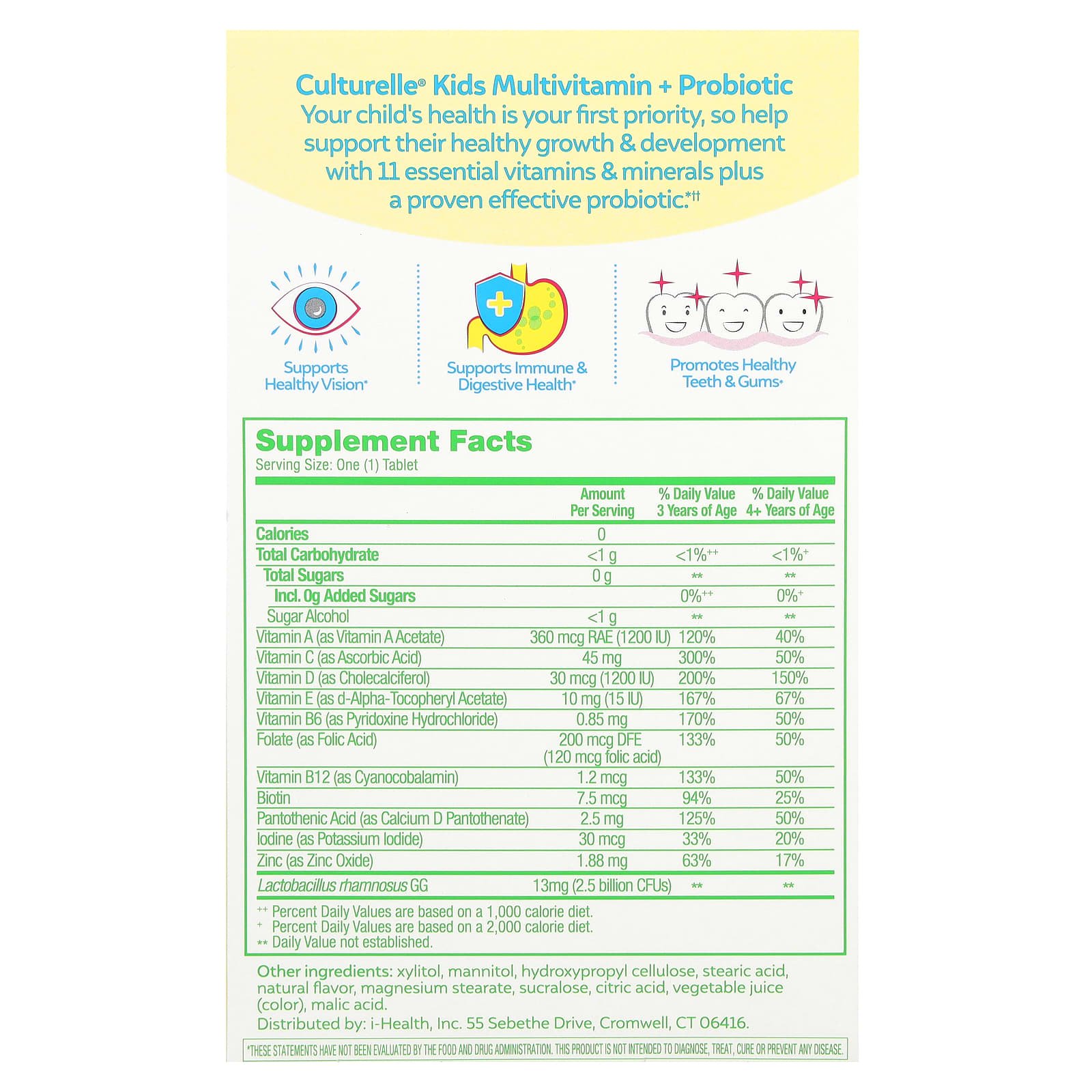 Culturelle® Kids Multivitamin + Probiotic
Your child's health is your first priority, so help support their healthy growth & development with 11 essential vitamins & minerals plus a proven effective probiotic.*††

Supports Healthy Vision*

Supports Immune & Digestive Health*

Promotes Healthy Teeth & Gums*

Supplement Facts
Serving Size: One (1) Tablet

| | Amount Per Serving | % Daily Value 3 Years of Age | % Daily Value 4+ Years of Age |
|---|---|---|---|
| Calories | 0 | | |
| Total Carbohydrate | <1 g | <1%⁺⁺ | <1%⁺ |
| Total Sugars | 0 g | ** | ** |
| Incl. 0g Added Sugars | | 0%⁺⁺ | 0%⁺ |
| Sugar Alcohol | <1 g | ** | ** |
| Vitamin A (as Vitamin A Acetate) | 360 mcg RAE (1200 IU) | 120% | 40% |
| Vitamin C (as Ascorbic Acid) | 45 mg | 300% | 50% |
| Vitamin D (as Cholecalciferol) | 30 mcg (1200 IU) | 200% | 150% |
| Vitamin E (as d-Alpha-Tocopheryl Acetate) | 10 mg (15 IU) | 167% | 67% |
| Vitamin B6 (as Pyridoxine Hydrochloride) | 0.85 mg | 170% | 50% |
| Folate (as Folic Acid) | 200 mcg DFE (120 mcg folic acid) | 133% | 50% |
| Vitamin B12 (as Cyanocobalamin) | 1.2 mcg | 133% | 50% |
| Biotin | 7.5 mcg | 94% | 25% |
| Pantothenic Acid (as Calcium D Pantothenate) | 2.5 mg | 125% | 50% |
| Iodine (as Potassium Iodide) | 30 mcg | 33% | 20% |
| Zinc (as Zinc Oxide) | 1.88 mg | 63% | 17% |
| Lactobacillus rhamnosus GG | 13mg (2.5 billion CFUs) | ** | ** |

⁺⁺ Percent Daily Values are based on a 1,000 calorie diet.
⁺ Percent Daily Values are based on a 2,000 calorie diet.
** Daily Value not established.

Other ingredients: xylitol, mannitol, hydroxypropyl cellulose, stearic acid, natural flavor, magnesium stearate, sucralose, citric acid, vegetable juice (color), malic acid.
Distributed by: i-Health, Inc. 55 Sebethe Drive, Cromwell, CT 06416.

*THESE STATEMENTS HAVE NOT BEEN EVALUATED BY THE FOOD AND DRUG ADMINISTRATION. THIS PRODUCT IS NOT INTENDED TO DIAGNOSE, TREAT, CURE OR PREVENT ANY DISEASE.